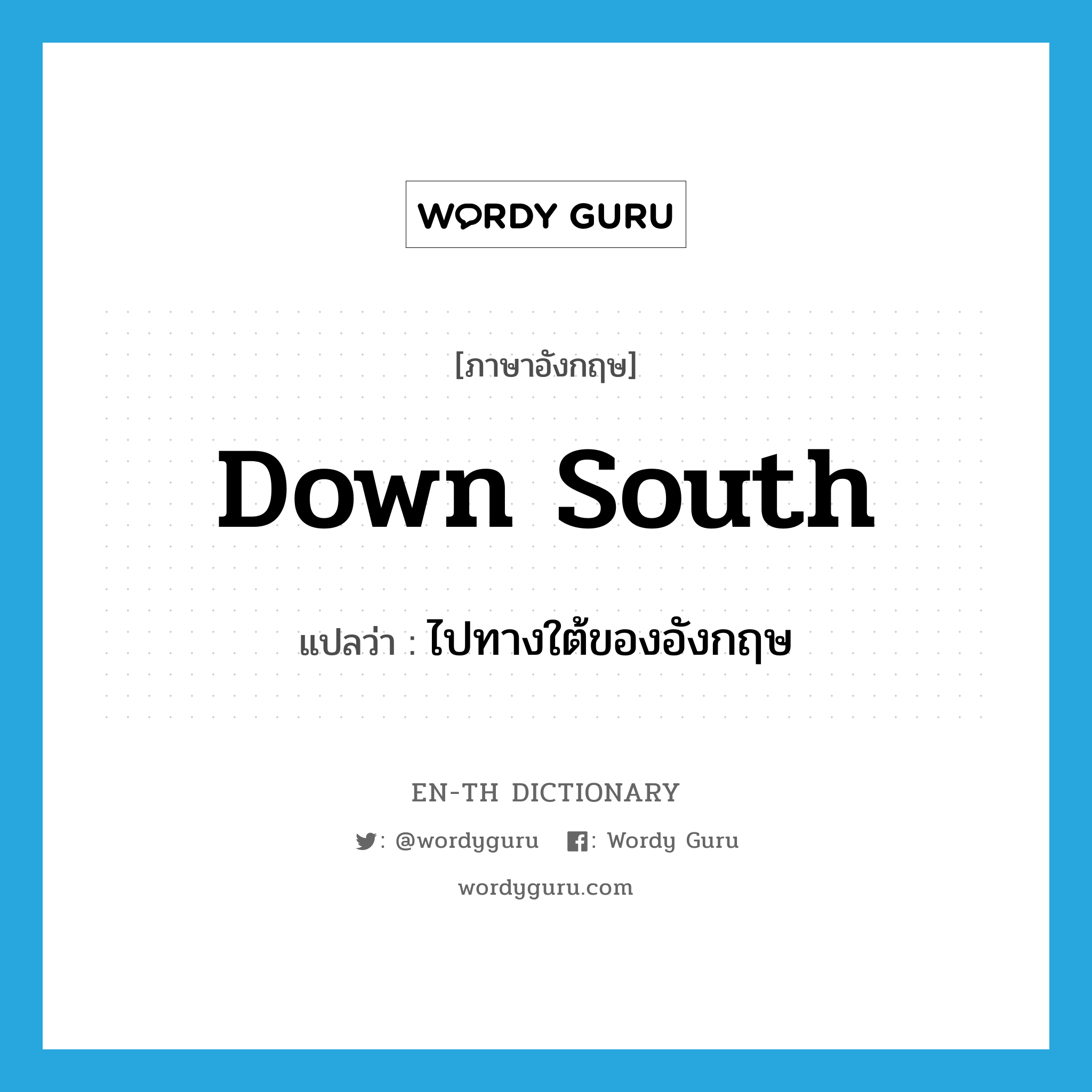 WORDY GURU

[ภาษาอังกฤษ]

Down South

แปลว่า : ไปทางใต้ของอังกฤษ

EN-TH DICTIONARY

: @wordyguru : Wordy Guru

wordyguru.com